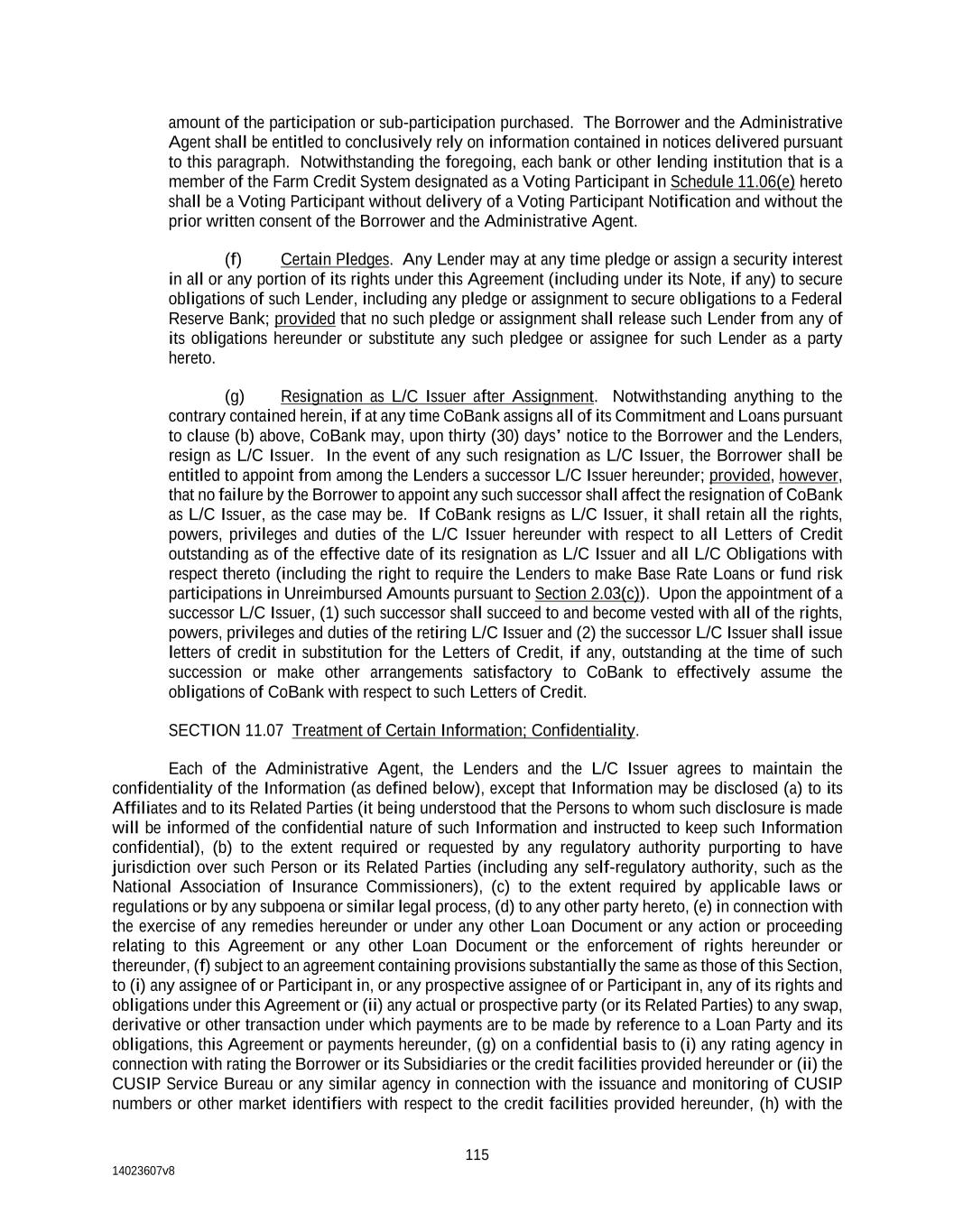 amount of the participation or sub-participation purchased. The Borrower and the Administrative Agent shall be entitled to conclusively rely on information contained in notices delivered pursuant to this paragraph. Notwithstanding the foregoing, each bank or other lending institution that is a member of the Farm Credit System designated as a Voting Participant in Schedule 11.06(e) hereto shall be a Voting Participant without delivery of a Voting Participant Notification and without the prior written consent of the Borrower and the Administrative Agent.

(f) Certain Pledges. Any Lender may at any time pledge or assign a security interest in all or any portion of its rights under this Agreement (including under its Note, if any) to secure obligations of such Lender, including any pledge or assignment to secure obligations to a Federal Reserve Bank; provided that no such pledge or assignment shall release such Lender from any of its obligations hereunder or substitute any such pledgee or assignee for such Lender as a party hereto.

(g) Resignation as L/C Issuer after Assignment. Notwithstanding anything to the contrary contained herein, if at any time CoBank assigns all of its Commitment and Loans pursuant to clause (b) above, CoBank may, upon thirty (30) days' notice to the Borrower and the Lenders, resign as L/C Issuer. In the event of any such resignation as L/C Issuer, the Borrower shall be entitled to appoint from among the Lenders a successor L/C Issuer hereunder; provided, however, that no failure by the Borrower to appoint any such successor shall affect the resignation of CoBank as L/C Issuer, as the case may be. If CoBank resigns as L/C Issuer, it shall retain all the rights, powers, privileges and duties of the L/C Issuer hereunder with respect to all Letters of Credit outstanding as of the effective date of its resignation as L/C Issuer and all L/C Obligations with respect thereto (including the right to require the Lenders to make Base Rate Loans or fund risk participations in Unreimbursed Amounts pursuant to Section 2.03(c)). Upon the appointment of a successor L/C Issuer, (1) such successor shall succeed to and become vested with all of the rights, powers, privileges and duties of the retiring L/C Issuer and (2) the successor L/C Issuer shall issue letters of credit in substitution for the Letters of Credit, if any, outstanding at the time of such succession or make other arrangements satisfactory to CoBank to effectively assume the obligations of CoBank with respect to such Letters of Credit.

SECTION 11.07 Treatment of Certain Information; Confidentiality.

Each of the Administrative Agent, the Lenders and the L/C Issuer agrees to maintain the confidentiality of the Information (as defined below), except that Information may be disclosed (a) to its Affiliates and to its Related Parties (it being understood that the Persons to whom such disclosure is made will be informed of the confidential nature of such Information and instructed to keep such Information confidential), (b) to the extent required or requested by any regulatory authority purporting to have jurisdiction over such Person or its Related Parties (including any self-regulatory authority, such as the National Association of Insurance Commissioners), (c) to the extent required by applicable laws or regulations or by any subpoena or similar legal process, (d) to any other party hereto, (e) in connection with the exercise of any remedies hereunder or under any other Loan Document or any action or proceeding relating to this Agreement or any other Loan Document or the enforcement of rights hereunder or thereunder, (f) subject to an agreement containing provisions substantially the same as those of this Section, to (i) any assignee of or Participant in, or any prospective assignee of or Participant in, any of its rights and obligations under this Agreement or (ii) any actual or prospective party (or its Related Parties) to any swap, derivative or other transaction under which payments are to be made by reference to a Loan Party and its obligations, this Agreement or payments hereunder, (g) on a confidential basis to (i) any rating agency in connection with rating the Borrower or its Subsidiaries or the credit facilities provided hereunder or (ii) the CUSIP Service Bureau or any similar agency in connection with the issuance and monitoring of CUSIP numbers or other market identifiers with respect to the credit facilities provided hereunder, (h) with the

115

14023607v8